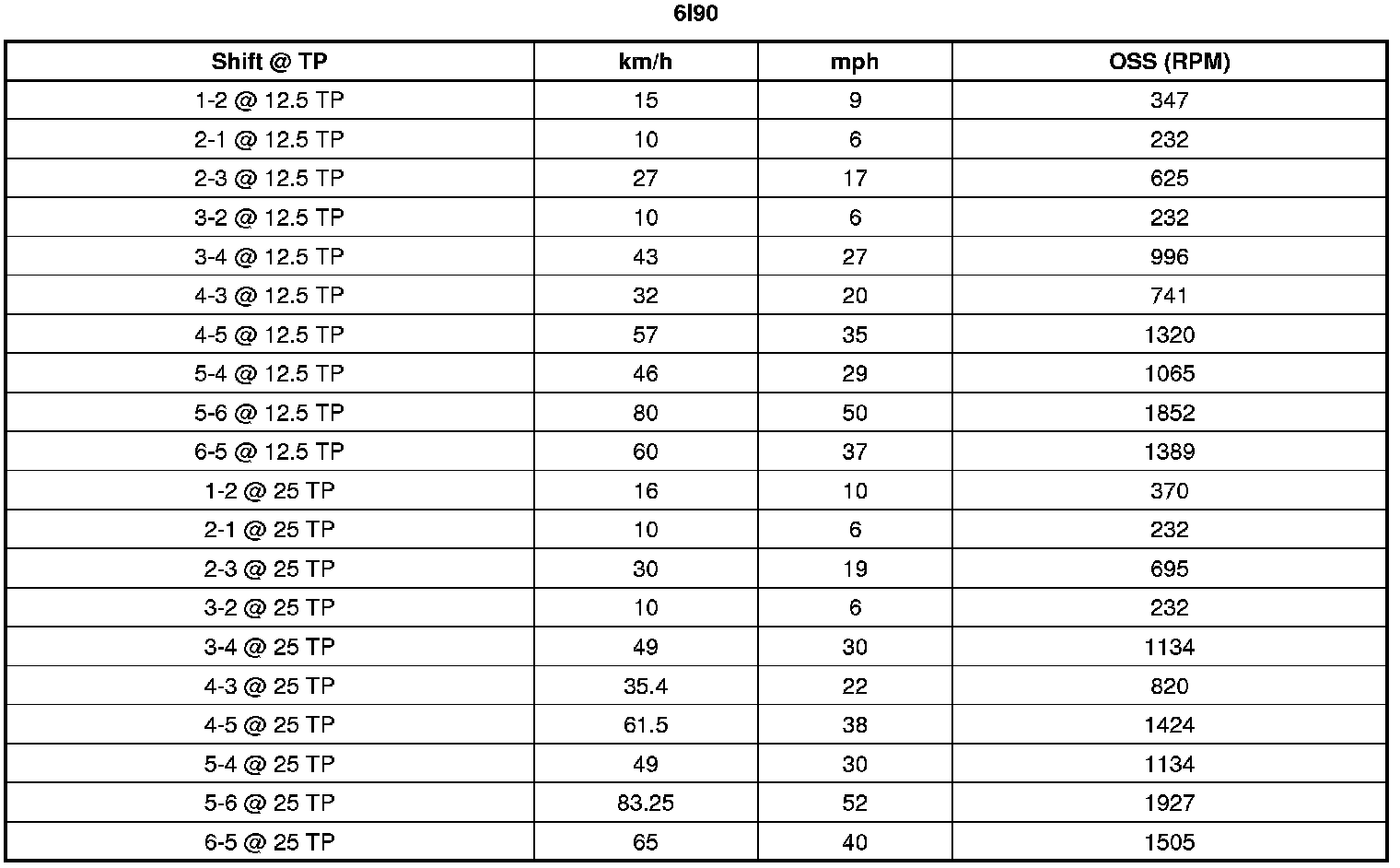 6l90

| Shift @ TP | km/h | mph | OSS (RPM) |
|---|---|---|---|
| 1-2 @ 12.5 TP | 15 | 9 | 347 |
| 2-1 @ 12.5 TP | 10 | 6 | 232 |
| 2-3 @ 12.5 TP | 27 | 17 | 625 |
| 3-2 @ 12.5 TP | 10 | 6 | 232 |
| 3-4 @ 12.5 TP | 43 | 27 | 996 |
| 4-3 @ 12.5 TP | 32 | 20 | 741 |
| 4-5 @ 12.5 TP | 57 | 35 | 1320 |
| 5-4 @ 12.5 TP | 46 | 29 | 1065 |
| 5-6 @ 12.5 TP | 80 | 50 | 1852 |
| 6-5 @ 12.5 TP | 60 | 37 | 1389 |
| 1-2 @ 25 TP | 16 | 10 | 370 |
| 2-1 @ 25 TP | 10 | 6 | 232 |
| 2-3 @ 25 TP | 30 | 19 | 695 |
| 3-2 @ 25 TP | 10 | 6 | 232 |
| 3-4 @ 25 TP | 49 | 30 | 1134 |
| 4-3 @ 25 TP | 35.4 | 22 | 820 |
| 4-5 @ 25 TP | 61.5 | 38 | 1424 |
| 5-4 @ 25 TP | 49 | 30 | 1134 |
| 5-6 @ 25 TP | 83.25 | 52 | 1927 |
| 6-5 @ 25 TP | 65 | 40 | 1505 |